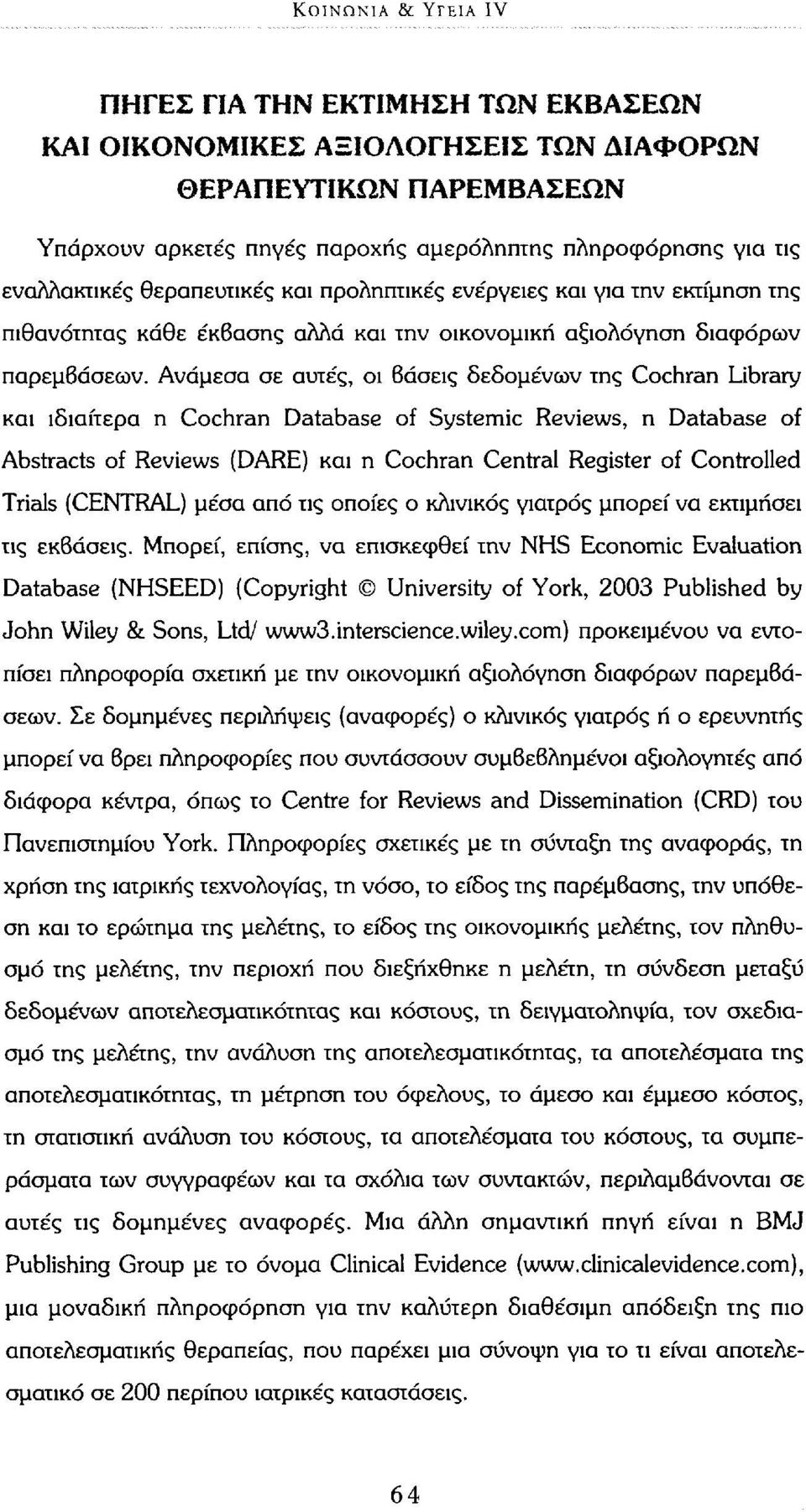 ΚΟΙΝΩΝΙΑ & ΥΓΕΙΑ IV

ΠΗΓΕΣ ΓΙΑ ΤΗΝ ΕΚΤΙΜΗΣΗ ΤΩΝ ΕΚΒΑΣΕΩΝ ΚΑΙ ΟΙΚΟΝΟΜΙΚΕΣ ΑΞΙΟΛΟΓΗΣΕΙΣ ΤΩΝ ΔΙΑΦΟΡΩΝ ΘΕΡΑΠΕΥΤΙΚΩΝ ΠΑΡΕΜΒΑΣΕΩΝ

Υπάρχουν αρκετές πηγές παροχής αμερόληπτης πληροφόρησης για τις εναλλακτικές θεραπευτικές και προληπτικές ενέργειες και για την εκτίμηση της πιθανότητας κάθε έκβασης αλλά και την οικονομική αξιολόγηση διαφόρων παρεμβάσεων. Ανάμεσα σε αυτές, οι βάσεις δεδομένων της Cochran Library και ιδιαίτερα η Cochran Database of Systemic Reviews, η Database of Abstracts of Reviews (DARE) και η Cochran Central Register of Controlled Trials (CENTRAL) μέσα από τις οποίες ο κλινικός γιατρός μπορεί να εκτιμήσει τις εκβάσεις. Μπορεί, επίσης, να επισκεφθεί την NHS Economic Evaluation Database (NHSEED) (Copyright © University of York, 2003 Published by John Wiley & Sons, Ltd/ www3.interscience.wiley.com) προκειμένου να εντοπίσει πληροφορία σχετική με την οικονομική αξιολόγηση διαφόρων παρεμβάσεων. Σε δομημένες περιλήψεις (αναφορές) ο κλινικός γιατρός ή ο ερευνητής μπορεί να βρει πληροφορίες που συντάσσουν συμβεβλημένοι αξιολογητές από διάφορα κέντρα, όπως το Centre for Reviews and Dissemination (CRD) του Πανεπιστημίου York. Πληροφορίες σχετικές με τη σύνταξη της αναφοράς, τη χρήση της ιατρικής τεχνολογίας, τη νόσο, το είδος της παρέμβασης, την υπόθεση και το ερώτημα της μελέτης, το είδος της οικονομικής μελέτης, τον πληθυσμό της μελέτης, την περιοχή που διεξήχθηκε η μελέτη, τη σύνδεση μεταξύ δεδομένων αποτελεσματικότητας και κόστους, τη δειγματοληψία, τον σχεδιασμό της μελέτης, την ανάλυση της αποτελεσματικότητας, τα αποτελέσματα της αποτελεσματικότητας, τη μέτρηση του όφελους, το άμεσο και έμμεσο κόστος, τη στατιστική ανάλυση του κόστους, τα αποτελέσματα του κόστους, τα συμπεράσματα των συγγραφέων και τα σχόλια των συντακτών, περιλαμβάνονται σε αυτές τις δομημένες αναφορές. Μια άλλη σημαντική πηγή είναι η BMJ Publishing Group με το όνομα Clinical Evidence (www.clinicalevidence.com), μια μοναδική πληροφόρηση για την καλύτερη διαθέσιμη απόδειξη της πιο αποτελεσματικής θεραπείας, που παρέχει μια σύνοψη για το τι είναι αποτελεσματικό σε 200 περίπου ιατρικές καταστάσεις.

64